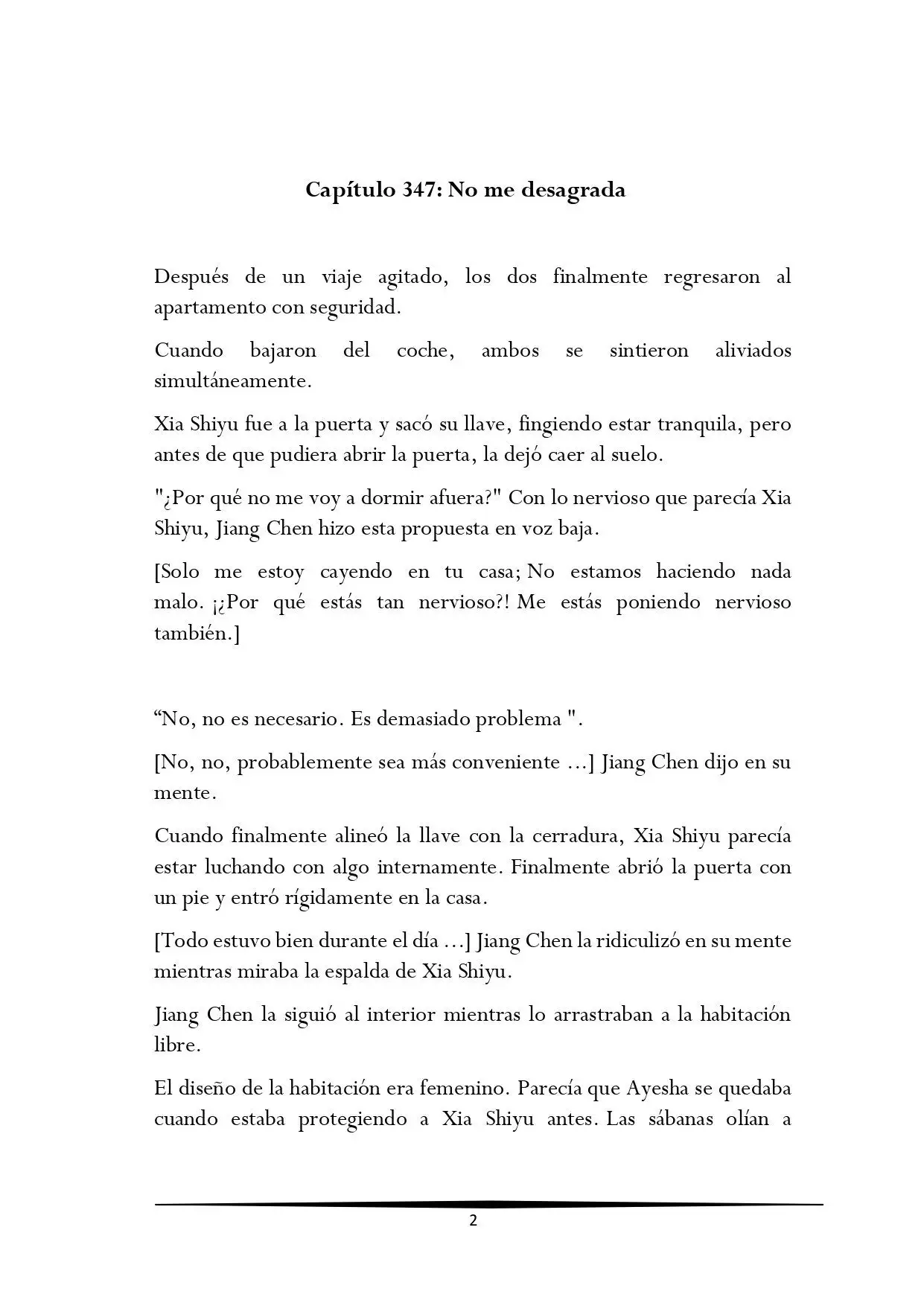 Capítulo 347: No me desagrada

Después de un viaje agitado, los dos finalmente regresaron al apartamento con seguridad.

Cuando bajaron del coche, ambos se sintieron aliviados simultáneamente.

Xia Shiyu fue a la puerta y sacó su llave, fingiendo estar tranquila, pero antes de que pudiera abrir la puerta, la dejó caer al suelo.

"¿Por qué no me voy a dormir afuera?" Con lo nervioso que parecía Xia Shiyu, Jiang Chen hizo esta propuesta en voz baja.

[Solo me estoy cayendo en tu casa; No estamos haciendo nada malo. ¡¿Por qué estás tan nervioso?! Me estás poniendo nervioso también.]

"No, no es necesario. Es demasiado problema ".

[No, no, probablemente sea más conveniente ...] Jiang Chen dijo en su mente.

Cuando finalmente alineó la llave con la cerradura, Xia Shiyu parecía estar luchando con algo internamente. Finalmente abrió la puerta con un pie y entró rígidamente en la casa.

[Todo estuvo bien durante el día ...] Jiang Chen la ridiculizó en su mente mientras miraba la espalda de Xia Shiyu.

Jiang Chen la siguió al interior mientras lo arrastraban a la habitación libre.

El diseño de la habitación era femenino. Parecía que Ayesha se quedaba cuando estaba protegiendo a Xia Shiyu antes. Las sábanas olían a

2